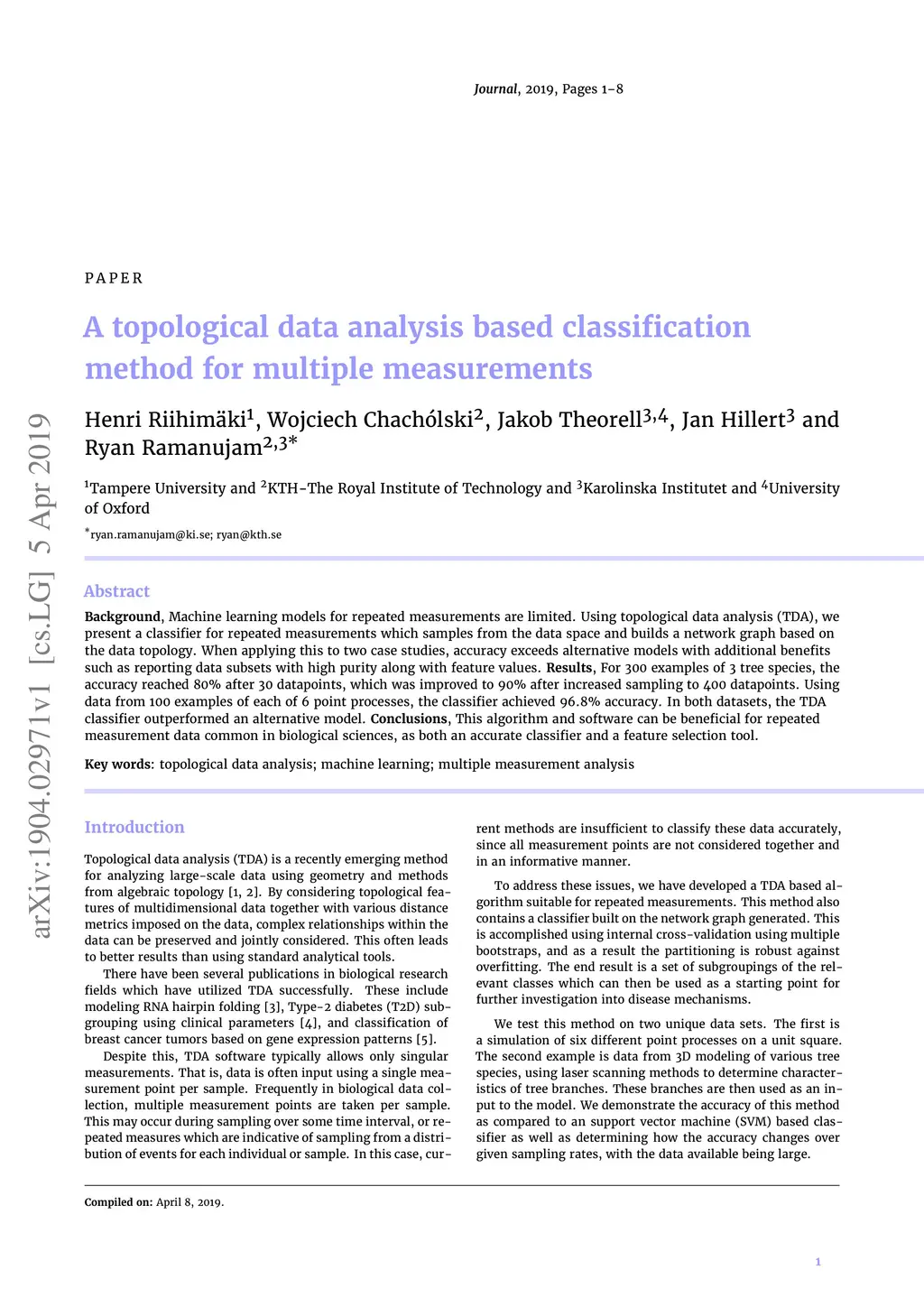 Journal, 2019, Pages 1–8

arXiv:1904.02971v1 [cs.LG] 5 Apr 2019

PAPER

A topological data analysis based classification method for multiple measurements

Henri Riihimäki$^1$, Wojciech Chachólski$^2$, Jakob Theorell$^{3,4}$, Jan Hillert$^3$ and Ryan Ramanujam$^{2,3*}$

$^1$Tampere University and $^2$KTH-The Royal Institute of Technology and $^3$Karolinska Institutet and $^4$University of Oxford

$^*$ryan.ramanujam@ki.se; ryan@kth.se

Abstract

Background, Machine learning models for repeated measurements are limited. Using topological data analysis (TDA), we present a classifier for repeated measurements which samples from the data space and builds a network graph based on the data topology. When applying this to two case studies, accuracy exceeds alternative models with additional benefits such as reporting data subsets with high purity along with feature values. Results, For 300 examples of 3 tree species, the accuracy reached 80% after 30 datapoints, which was improved to 90% after increased sampling to 400 datapoints. Using data from 100 examples of each of 6 point processes, the classifier achieved 96.8% accuracy. In both datasets, the TDA classifier outperformed an alternative model. Conclusions, This algorithm and software can be beneficial for repeated measurement data common in biological sciences, as both an accurate classifier and a feature selection tool.

Key words: topological data analysis; machine learning; multiple measurement analysis

Introduction

Topological data analysis (TDA) is a recently emerging method for analyzing large-scale data using geometry and methods from algebraic topology [1, 2]. By considering topological features of multidimensional data together with various distance metrics imposed on the data, complex relationships within the data can be preserved and jointly considered. This often leads to better results than using standard analytical tools.

There have been several publications in biological research fields which have utilized TDA successfully. These include modeling RNA hairpin folding [3], Type-2 diabetes (T2D) subgrouping using clinical parameters [4], and classification of breast cancer tumors based on gene expression patterns [5].

Despite this, TDA software typically allows only singular measurements. That is, data is often input using a single measurement point per sample. Frequently in biological data collection, multiple measurement points are taken per sample. This may occur during sampling over some time interval, or repeated measures which are indicative of sampling from a distribution of events for each individual or sample. In this case, current methods are insufficient to classify these data accurately, since all measurement points are not considered together and in an informative manner.

To address these issues, we have developed a TDA based algorithm suitable for repeated measurements. This method also contains a classifier built on the network graph generated. This is accomplished using internal cross-validation using multiple bootstraps, and as a result the partitioning is robust against overfitting. The end result is a set of subgroupings of the relevant classes which can then be used as a starting point for further investigation into disease mechanisms.

We test this method on two unique data sets. The first is a simulation of six different point processes on a unit square. The second example is data from 3D modeling of various tree species, using laser scanning methods to determine characteristics of tree branches. These branches are then used as an input to the model. We demonstrate the accuracy of this method as compared to an support vector machine (SVM) based classifier as well as determining how the accuracy changes over given sampling rates, with the data available being large.

Compiled on: April 8, 2019.

1